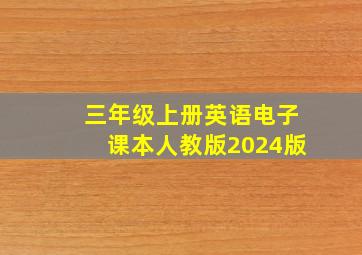 三年级上册英语电子课本人教版2024版